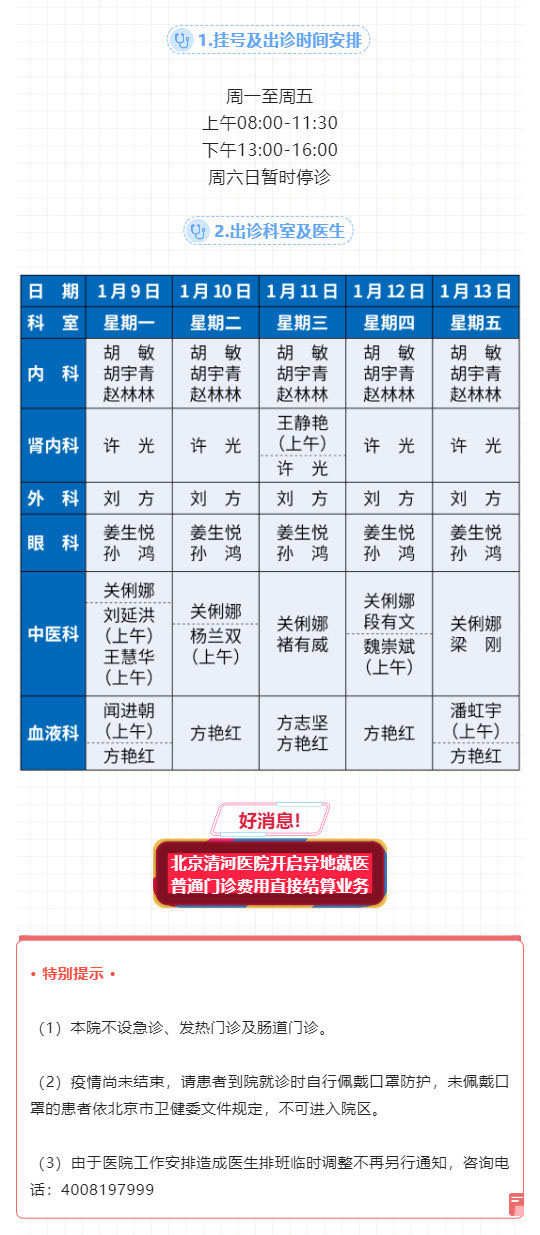 1.挂号及出诊时间安排

周一至周五
上午08:00-11:30
下午13:00-16:00
周六日暂时停诊

2.出诊科室及医生

| 日 期 | 1月9日 | 1月10日 | 1月11日 | 1月12日 | 1月13日 |
|---|---|---|---|---|---|
| 科 室 | 星期一 | 星期二 | 星期三 | 星期四 | 星期五 |
| 内 科 | 胡 敏 胡宇青 赵林林 | 胡 敏 胡宇青 赵林林 | 胡 敏 胡宇青 赵林林 | 胡 敏 胡宇青 赵林林 | 胡 敏 胡宇青 赵林林 |
| 肾内科 | 许 光 | 许 光 | 王静艳（上午） 许 光 | 许 光 | 许 光 |
| 外 科 | 刘 方 | 刘 方 | 刘 方 | 刘 方 | 刘 方 |
| 眼 科 | 姜生悦 孙 鸿 | 姜生悦 孙 鸿 | 姜生悦 孙 鸿 | 姜生悦 孙 鸿 | 姜生悦 孙 鸿 |
| 中医科 | 关俐娜 刘延洪（上午） 王慧华（上午） | 关俐娜 杨兰双（上午） | 关俐娜 褚有威 | 关俐娜 段有文 魏崇斌（上午） | 关俐娜 梁 刚 |
| 血液科 | 闻进朝（上午） 方艳红 | 方艳红 | 方志坚 方艳红 | 方艳红 | 潘虹宇（上午） 方艳红 |

好消息!

北京清河医院开启异地就医
普通门诊费用直接结算业务

• 特别提示 •

（1）本院不设急诊、发热门诊及肠道门诊。

（2）疫情尚未结束，请患者到院就诊时自行佩戴口罩防护，未佩戴口罩的患者依北京市卫健委文件规定，不可进入院区。

（3）由于医院工作安排造成医生排班临时调整不再另行通知，咨询电话：4008197999